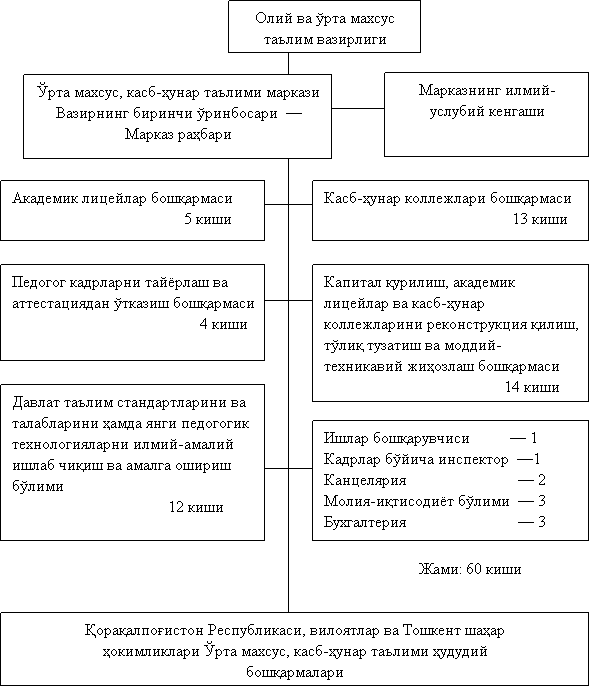 Олий ва ўрта махсус таълим вазирлиги

Ўрта махсус, касб-ҳунар таълими маркази Вазирнинг биринчи ўринбосари — Марказ раҳбари

Марказнинг илмий-услубий кенгаши

Академик лицейлар бошқармаси 5 киши

Касб-ҳунар коллежлари бошқармаси 13 киши

Педогог кадрларни тайёрлаш ва аттестациядан ўтказиш бошқармаси 4 киши

Капитал қурилиш, академик лицейлар ва касб-ҳунар коллежларини реконструкция қилиш, тўлиқ тузатиш ва моддий-техникавий жиҳозлаш бошқармаси 14 киши

Давлат таълим стандартларини ва талабларини ҳамда янги педогогик технологияларни илмий-амалий ишлаб чиқиш ва амалга ошириш бўлими 12 киши

Ишлар бошқарувчиси — 1
Кадрлар бўйича инспектор —1
Канцелярия — 2
Молия-иқтисодиёт бўлими — 3
Бухгалтерия — 3

Жами: 60 киши

Қорақалпоғистон Республикаси, вилоятлар ва Тошкент шаҳар ҳокимликлари Ўрта махсус, касб-ҳунар таълими ҳудудий бошқармалари